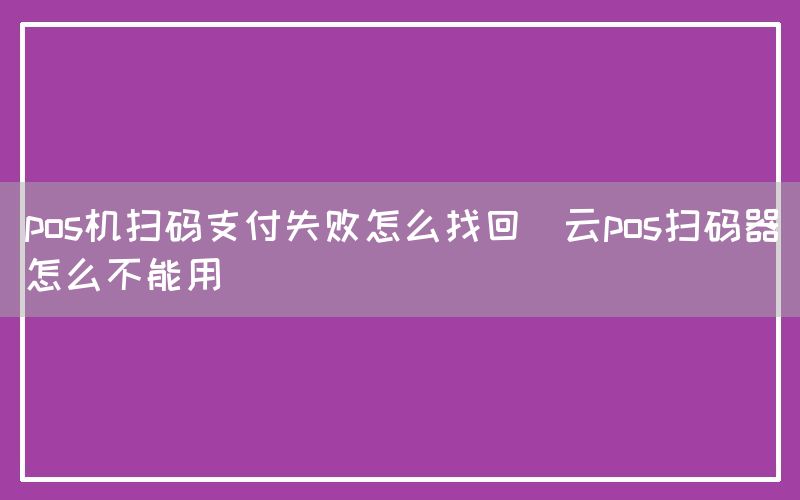 pos机扫码支付失败怎么找回　云pos扫码器怎么不能用